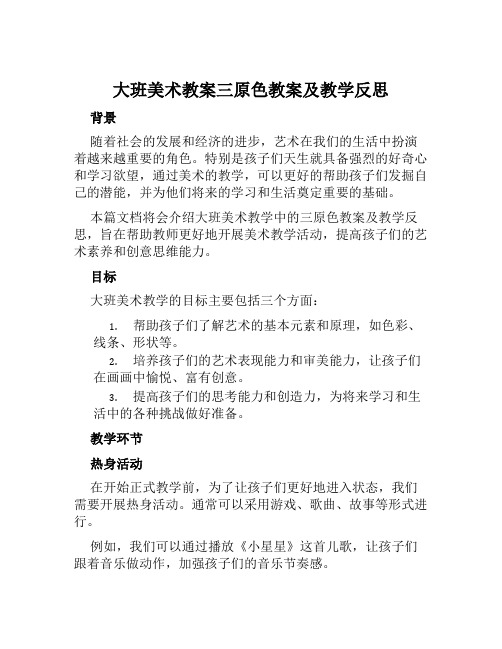 大班美术教案三原色教案及教学反思

背景

随着社会的发展和经济的进步，艺术在我们的生活中扮演着越来越重要的角色。特别是孩子们天生就具备强烈的好奇心和学习欲望，通过美术的教学，可以更好的帮助孩子们发掘自己的潜能，并为他们将来的学习和生活奠定重要的基础。

本篇文档将会介绍大班美术教学中的三原色教案及教学反思，旨在帮助教师更好地开展美术教学活动，提高孩子们的艺术素养和创意思维能力。

目标

大班美术教学的目标主要包括三个方面：

1. 帮助孩子们了解艺术的基本元素和原理，如色彩、线条、形状等。
2. 培养孩子们的艺术表现能力和审美能力，让孩子们在画画中愉悦、富有创意。
3. 提高孩子们的思考能力和创造力，为将来学习和生活中的各种挑战做好准备。

教学环节

热身活动

在开始正式教学前，为了让孩子们更好地进入状态，我们需要开展热身活动。通常可以采用游戏、歌曲、故事等形式进行。

例如，我们可以通过播放《小星星》这首儿歌，让孩子们跟着音乐做动作，加强孩子们的音乐节奏感。